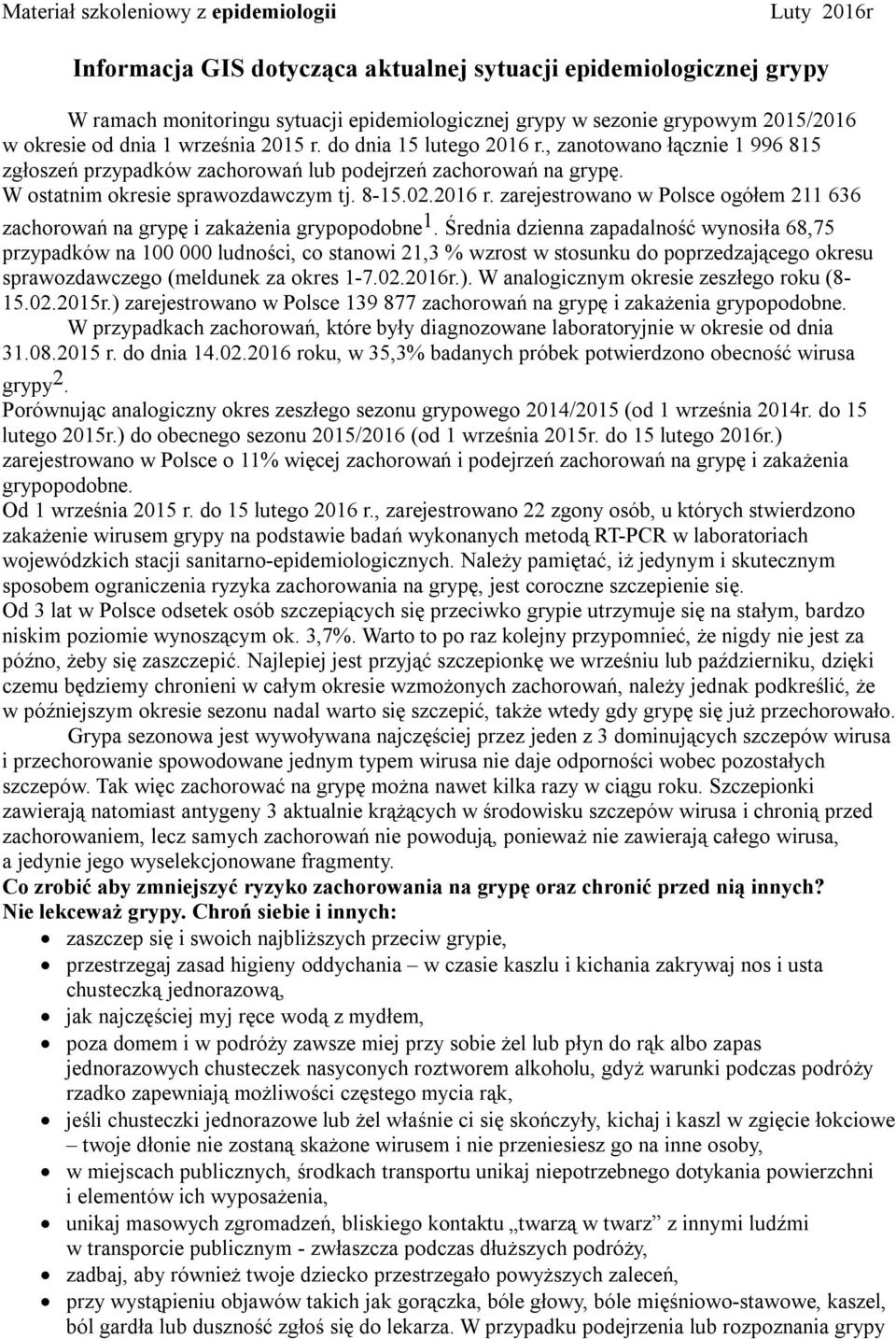 Materiał szkoleniowy z epidemiologii Luty 2016r

Informacja GIS dotycząca aktualnej sytuacji epidemiologicznej grypy

W ramach monitoringu sytuacji epidemiologicznej grypy w sezonie grypowym 2015/2016 w okresie od dnia 1 września 2015 r. do dnia 15 lutego 2016 r., zanotowano łącznie 1 996 815 zgłoszeń przypadków zachorowań lub podejrzeń zachorowań na grypę.
W ostatnim okresie sprawozdawczym tj. 8-15.02.2016 r. zarejestrowano w Polsce ogółem 211 636 zachorowań na grypę i zakażenia grypopodobne$^1$. Średnia dzienna zapadalność wynosiła 68,75 przypadków na 100 000 ludności, co stanowi 21,3 % wzrost w stosunku do poprzedzającego okresu sprawozdawczego (meldunek za okres 1-7.02.2016r.). W analogicznym okresie zeszłego roku (8-15.02.2015r.) zarejestrowano w Polsce 139 877 zachorowań na grypę i zakażenia grypopodobne.
W przypadkach zachorowań, które były diagnozowane laboratoryjnie w okresie od dnia 31.08.2015 r. do dnia 14.02.2016 roku, w 35,3% badanych próbek potwierdzono obecność wirusa grypy$^2$.
Porównując analogiczny okres zeszłego sezonu grypowego 2014/2015 (od 1 września 2014r. do 15 lutego 2015r.) do obecnego sezonu 2015/2016 (od 1 września 2015r. do 15 lutego 2016r.) zarejestrowano w Polsce o 11% więcej zachorowań i podejrzeń zachorowań na grypę i zakażenia grypopodobne.
Od 1 września 2015 r. do 15 lutego 2016 r., zarejestrowano 22 zgony osób, u których stwierdzono zakażenie wirusem grypy na podstawie badań wykonanych metodą RT-PCR w laboratoriach wojewódzkich stacji sanitarno-epidemiologicznych. Należy pamiętać, iż jedynym i skutecznym sposobem ograniczenia ryzyka zachorowania na grypę, jest coroczne szczepienie się.
Od 3 lat w Polsce odsetek osób szczepiących się przeciwko grypie utrzymuje się na stałym, bardzo niskim poziomie wynoszącym ok. 3,7%. Warto to po raz kolejny przypomnieć, że nigdy nie jest za późno, żeby się zaszczepić. Najlepiej jest przyjąć szczepionkę we wrześniu lub październiku, dzięki czemu będziemy chronieni w całym okresie wzmożonych zachorowań, należy jednak podkreślić, że w późniejszym okresie sezonu nadal warto się szczepić, także wtedy gdy grypę się już przechorowało.
Grypa sezonowa jest wywoływana najczęściej przez jeden z 3 dominujących szczepów wirusa i przechorowanie spowodowane jednym typem wirusa nie daje odporności wobec pozostałych szczepów. Tak więc zachorować na grypę można nawet kilka razy w ciągu roku. Szczepionki zawierają natomiast antygeny 3 aktualnie krążących w środowisku szczepów wirusa i chronią przed zachorowaniem, lecz samych zachorowań nie powodują, ponieważ nie zawierają całego wirusa, a jedynie jego wyselekcjonowane fragmenty.
Co zrobić aby zmniejszyć ryzyko zachorowania na grypę oraz chronić przed nią innych?
Nie lekceważ grypy. Chroń siebie i innych:
• zaszczep się i swoich najbliższych przeciw grypie,
• przestrzegaj zasad higieny oddychania – w czasie kaszlu i kichania zakrywaj nos i usta chusteczką jednorazową,
• jak najczęściej myj ręce wodą z mydłem,
• poza domem i w podróży zawsze miej przy sobie żel lub płyn do rąk albo zapas jednorazowych chusteczek nasyconych roztworem alkoholu, gdyż warunki podczas podróży rzadko zapewniają możliwości częstego mycia rąk,
• jeśli chusteczki jednorazowe lub żel właśnie ci się skończyły, kichaj i kaszl w zgięcie łokciowe – twoje dłonie nie zostaną skażone wirusem i nie przeniesiesz go na inne osoby,
• w miejscach publicznych, środkach transportu unikaj niepotrzebnego dotykania powierzchni i elementów ich wyposażenia,
• unikaj masowych zgromadzeń, bliskiego kontaktu „twarzą w twarz” z innymi ludźmi w transporcie publicznym - zwłaszcza podczas dłuższych podróży,
• zadbaj, aby również twoje dziecko przestrzegało powyższych zaleceń,
• przy wystąpieniu objawów takich jak gorączka, bóle głowy, bóle mięśniowo-stawowe, kaszel, ból gardła lub duszność zgłoś się do lekarza. W przypadku podejrzenia lub rozpoznania grypy